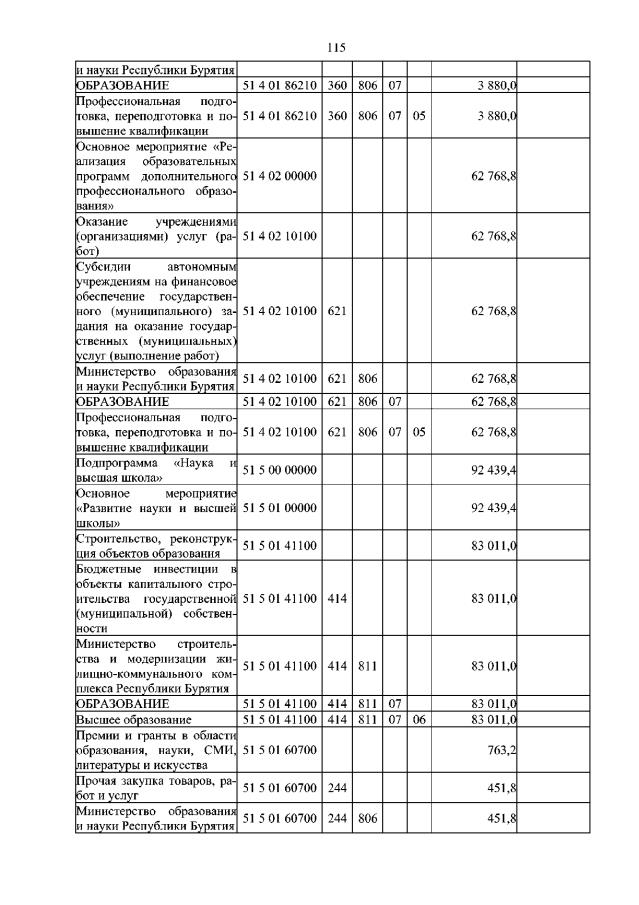 115

| и науки Республики Бурятия | | | | | | | |
|---|---|---|---|---|---|---|---|
| ОБРАЗОВАНИЕ | 51 4 01 86210 | 360 | 806 | 07 | | 3 880,0 | |
| Профессиональная подготовка, переподготовка и повышение квалификации | 51 4 01 86210 | 360 | 806 | 07 | 05 | 3 880,0 | |
| Основное мероприятие «Реализация образовательных программ дополнительного профессионального образования» | 51 4 02 00000 | | | | | 62 768,8 | |
| Оказание учреждениями (организациями) услуг (работ) | 51 4 02 10100 | | | | | 62 768,8 | |
| Субсидии автономным учреждениям на финансовое обеспечение государственного (муниципального) задания на оказание государственных (муниципальных) услуг (выполнение работ) | 51 4 02 10100 | 621 | | | | 62 768,8 | |
| Министерство образования и науки Республики Бурятия | 51 4 02 10100 | 621 | 806 | | | 62 768,8 | |
| ОБРАЗОВАНИЕ | 51 4 02 10100 | 621 | 806 | 07 | | 62 768,8 | |
| Профессиональная подготовка, переподготовка и повышение квалификации | 51 4 02 10100 | 621 | 806 | 07 | 05 | 62 768,8 | |
| Подпрограмма «Наука и высшая школа» | 51 5 00 00000 | | | | | 92 439,4 | |
| Основное мероприятие «Развитие науки и высшей школы» | 51 5 01 00000 | | | | | 92 439,4 | |
| Строительство, реконструкция объектов образования | 51 5 01 41100 | | | | | 83 011,0 | |
| Бюджетные инвестиции в объекты капитального строительства государственной (муниципальной) собственности | 51 5 01 41100 | 414 | | | | 83 011,0 | |
| Министерство строительства и модернизации жилищно-коммунального комплекса Республики Бурятия | 51 5 01 41100 | 414 | 811 | | | 83 011,0 | |
| ОБРАЗОВАНИЕ | 51 5 01 41100 | 414 | 811 | 07 | | 83 011,0 | |
| Высшее образование | 51 5 01 41100 | 414 | 811 | 07 | 06 | 83 011,0 | |
| Премии и гранты в области образования, науки, СМИ, литературы и искусства | 51 5 01 60700 | | | | | 763,2 | |
| Прочая закупка товаров, работ и услуг | 51 5 01 60700 | 244 | | | | 451,8 | |
| Министерство образования и науки Республики Бурятия | 51 5 01 60700 | 244 | 806 | | | 451,8 | |